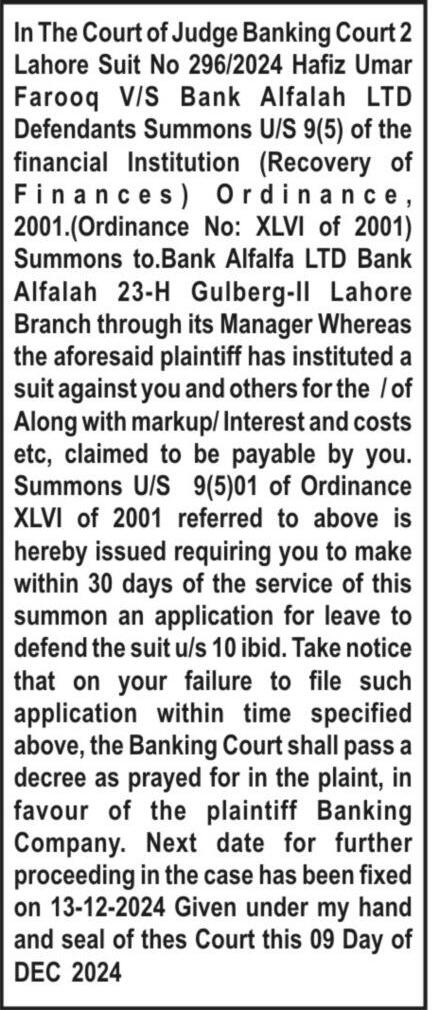 In The Court of Judge Banking Court 2 Lahore Suit No 296/2024 Hafiz Umar Farooq V/S Bank Alfalah LTD Defendants Summons U/S 9(5) of the financial Institution (Recovery of Finances) Ordinance, 2001.(Ordinance No: XLVI of 2001) Summons to.Bank Alfalfa LTD Bank Alfalah 23-H Gulberg-II Lahore Branch through its Manager Whereas the aforesaid plaintiff has instituted a suit against you and others for the / of Along with markup/ Interest and costs etc, claimed to be payable by you. Summons U/S 9(5)01 of Ordinance XLVI of 2001 referred to above is hereby issued requiring you to make within 30 days of the service of this summon an application for leave to defend the suit u/s 10 ibid. Take notice that on your failure to file such application within time specified above, the Banking Court shall pass a decree as prayed for in the plaint, in favour of the plaintiff Banking Company. Next date for further proceeding in the case has been fixed on 13-12-2024 Given under my hand and seal of thes Court this 09 Day of DEC 2024